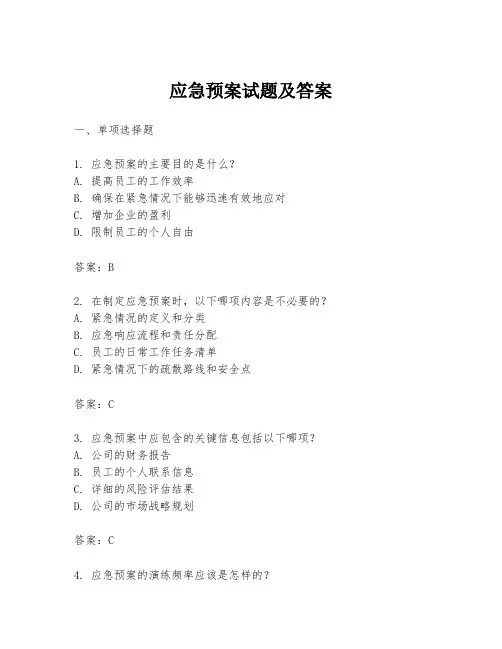 应急预案试题及答案

一、单项选择题

1. 应急预案的主要目的是什么？
A. 提高员工的工作效率
B. 确保在紧急情况下能够迅速有效地应对
C. 增加企业的盈利
D. 限制员工的个人自由

答案：B

2. 在制定应急预案时，以下哪项内容是不必要的？
A. 紧急情况的定义和分类
B. 应急响应流程和责任分配
C. 员工的日常工作任务清单
D. 紧急情况下的疏散路线和安全点

答案：C

3. 应急预案中应包含的关键信息包括以下哪项？
A. 公司的财务报告
B. 员工的个人联系信息
C. 详细的风险评估结果
D. 公司的市场战略规划

答案：C

4. 应急预案的演练频率应该是怎样的？